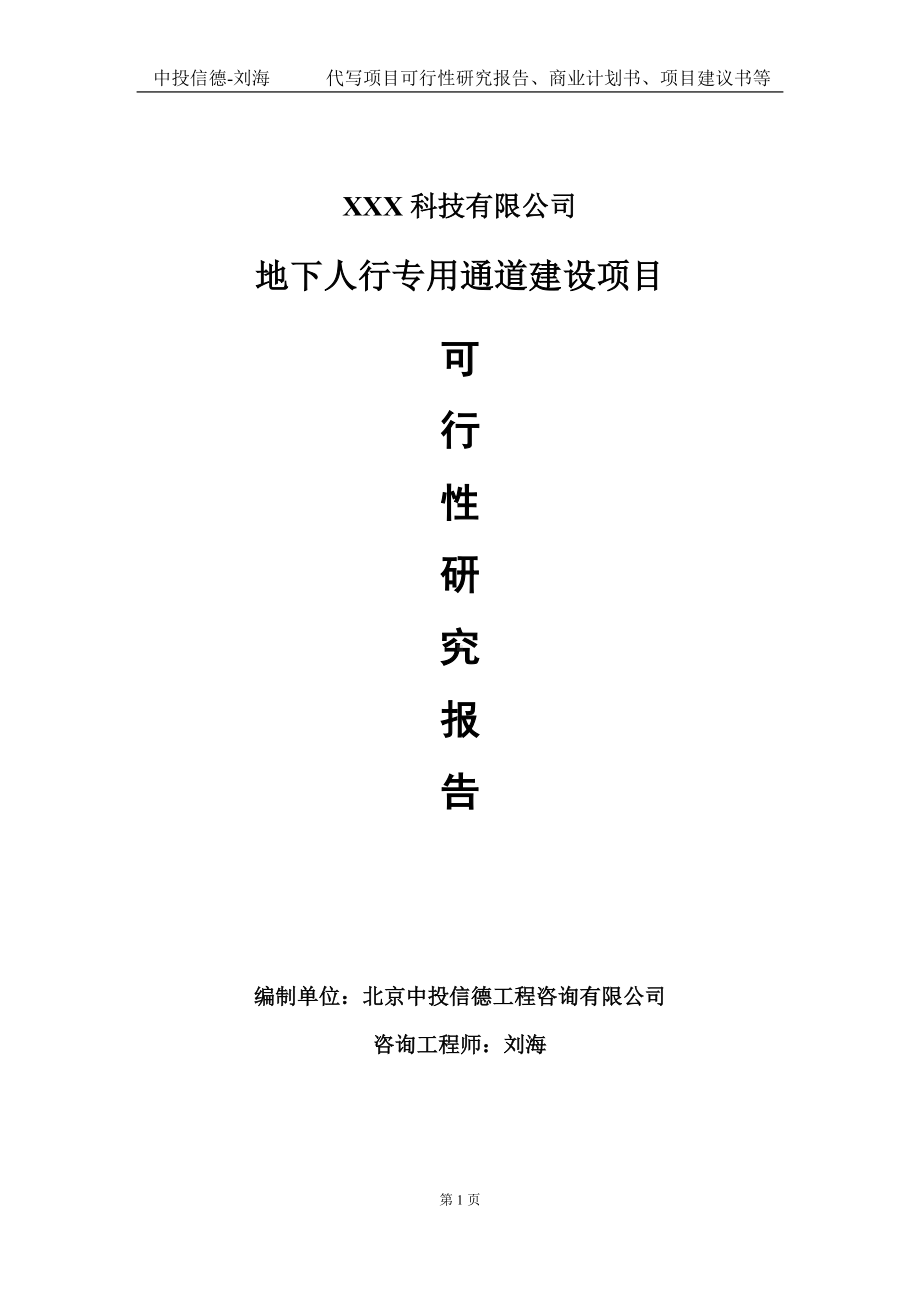 中投信德-刘海　　代写项目可行性研究报告、商业计划书、项目建议书等

XXX 科技有限公司

地下人行专用通道建设项目

可
行
性
研
究
报
告

编制单位：北京中投信德工程咨询有限公司

咨询工程师：刘海

第 1 页